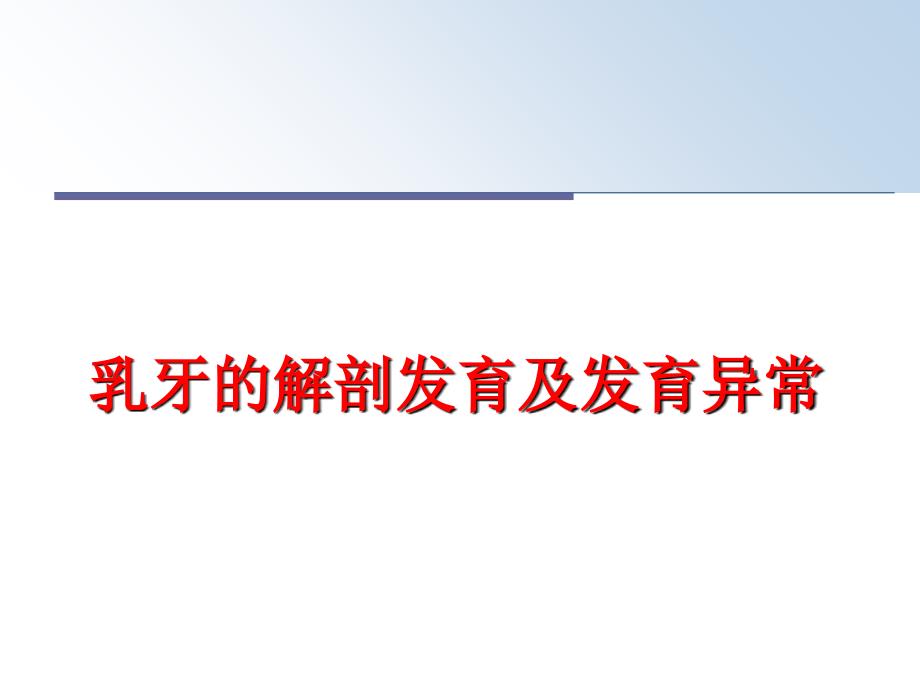 乳牙的解剖发育及发育异常